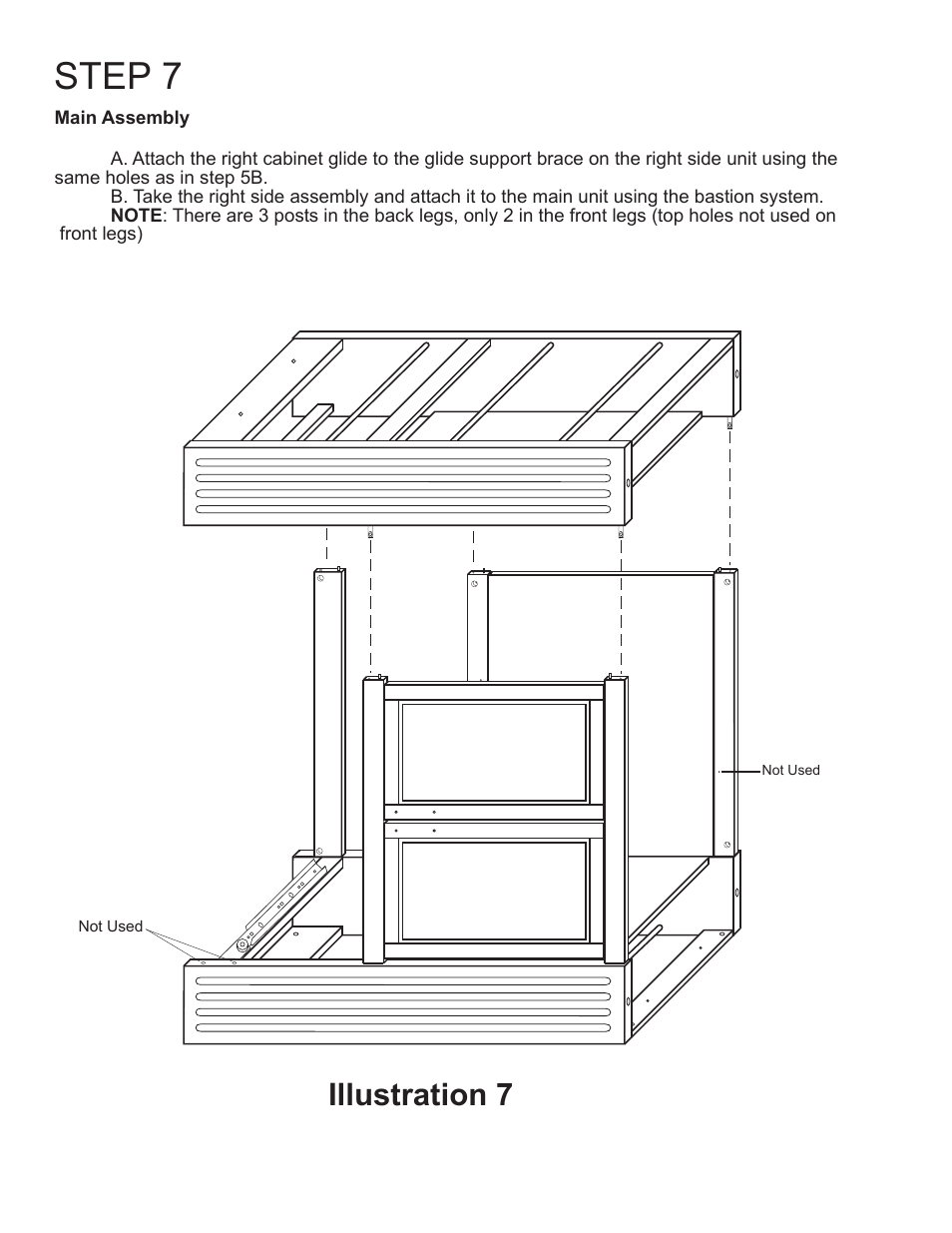 STEP 7

Main Assembly

A. Attach the right cabinet glide to the glide support brace on the right side unit using the same holes as in step 5B.
B. Take the right side assembly and attach it to the main unit using the bastion system.
NOTE: There are 3 posts in the back legs, only 2 in the front legs (top holes not used on front legs)

Not Used

Not Used

Illustration 7